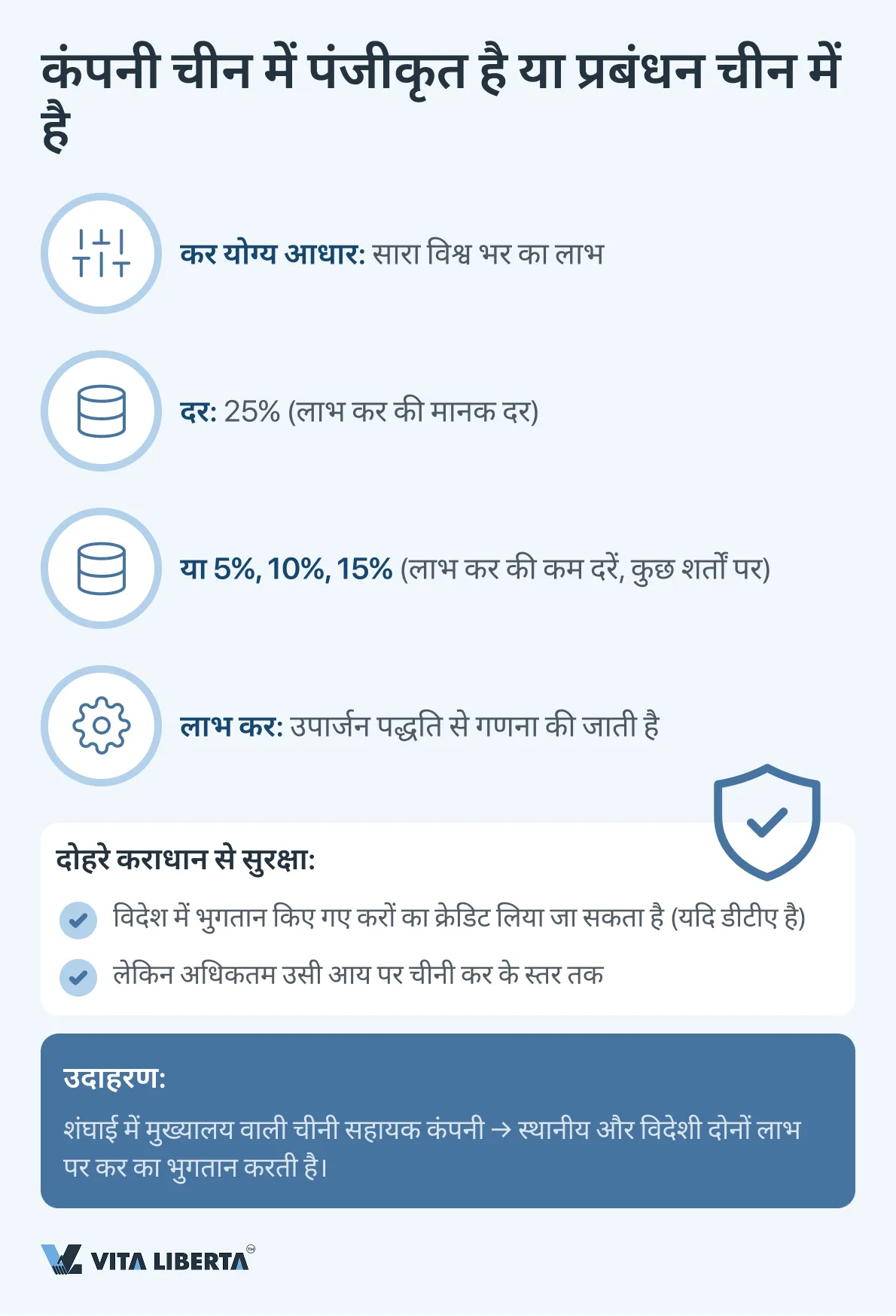 कंपनी चीन में पंजीकृत है या प्रबंधन चीन में है

कर योग्य आधार: सारा विश्व भर का लाभ

दर: 25% (लाभ कर की मानक दर)

या 5%, 10%, 15% (लाभ कर की कम दरें, कुछ शर्तों पर)

लाभ कर: उपार्जन पद्धति से गणना की जाती है

दोहरे कराधान से सुरक्षा:

विदेश में भुगतान किए गए करों का क्रेडिट लिया जा सकता है (यदि डीटीए है)

लेकिन अधिकतम उसी आय पर चीनी कर के स्तर तक

उदाहरण:

शंघाई में मुख्यालय वाली चीनी सहायक कंपनी → स्थानीय और विदेशी दोनों लाभ पर कर का भुगतान करती है।

VITA LIBERTA™